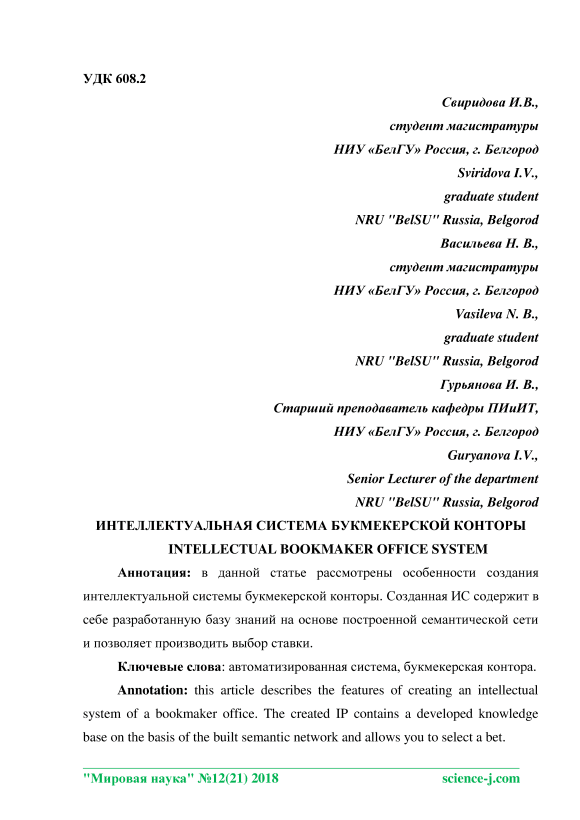 УДК 608.2

Свиридова И.В.,
студент магистратуры
НИУ «БелГУ» Россия, г. Белгород
Sviridova I.V.,
graduate student
NRU "BelSU" Russia, Belgorod
Васильева Н. В.,
студент магистратуры
НИУ «БелГУ» Россия, г. Белгород
Vasileva N. B.,
graduate student
NRU "BelSU" Russia, Belgorod
Гурьянова И. В.,
Старший преподаватель кафедры ПИиИТ,
НИУ «БелГУ» Россия, г. Белгород
Guryanova I.V.,
Senior Lecturer of the department
NRU "BelSU" Russia, Belgorod

ИНТЕЛЛЕКТУАЛЬНАЯ СИСТЕМА БУКМЕКЕРСКОЙ КОНТОРЫ
INTELLECTUAL BOOKMAKER OFFICE SYSTEM

Аннотация: в данной статье рассмотрены особенности создания интеллектуальной системы букмекерской конторы. Созданная ИС содержит в себе разработанную базу знаний на основе построенной семантической сети и позволяет производить выбор ставки.

Ключевые слова: автоматизированная система, букмекерская контора.

Annotation: this article describes the features of creating an intellectual system of a bookmaker office. The created IP contains a developed knowledge base on the basis of the built semantic network and allows you to select a bet.

"Мировая наука" №12(21) 2018 science-j.com